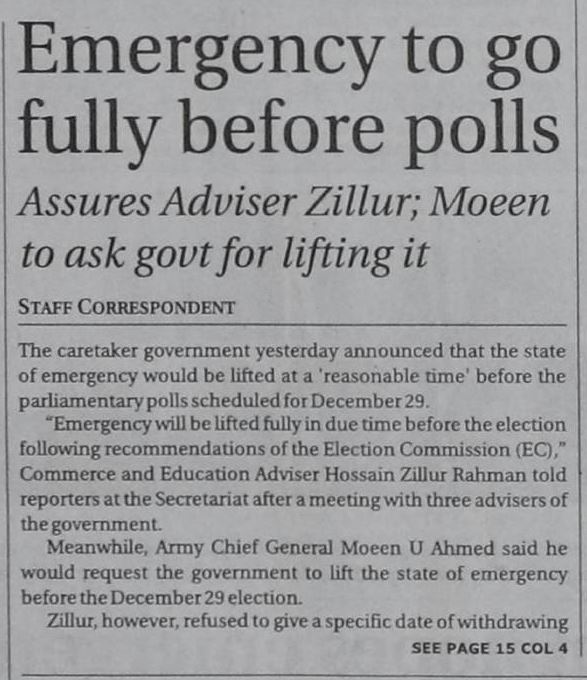 Emergency to go fully before polls

Assures Adviser Zillur; Moeen to ask govt for lifting it

STAFF CORRESPONDENT

The caretaker government yesterday announced that the state of emergency would be lifted at a 'reasonable time' before the parliamentary polls scheduled for December 29.

"Emergency will be lifted fully in due time before the election following recommendations of the Election Commission (EC)," Commerce and Education Adviser Hossain Zillur Rahman told reporters at the Secretariat after a meeting with three advisers of the government.

Meanwhile, Army Chief General Moeen U Ahmed said he would request the government to lift the state of emergency before the December 29 election.

Zillur, however, refused to give a specific date of withdrawing

SEE PAGE 15 COL 4